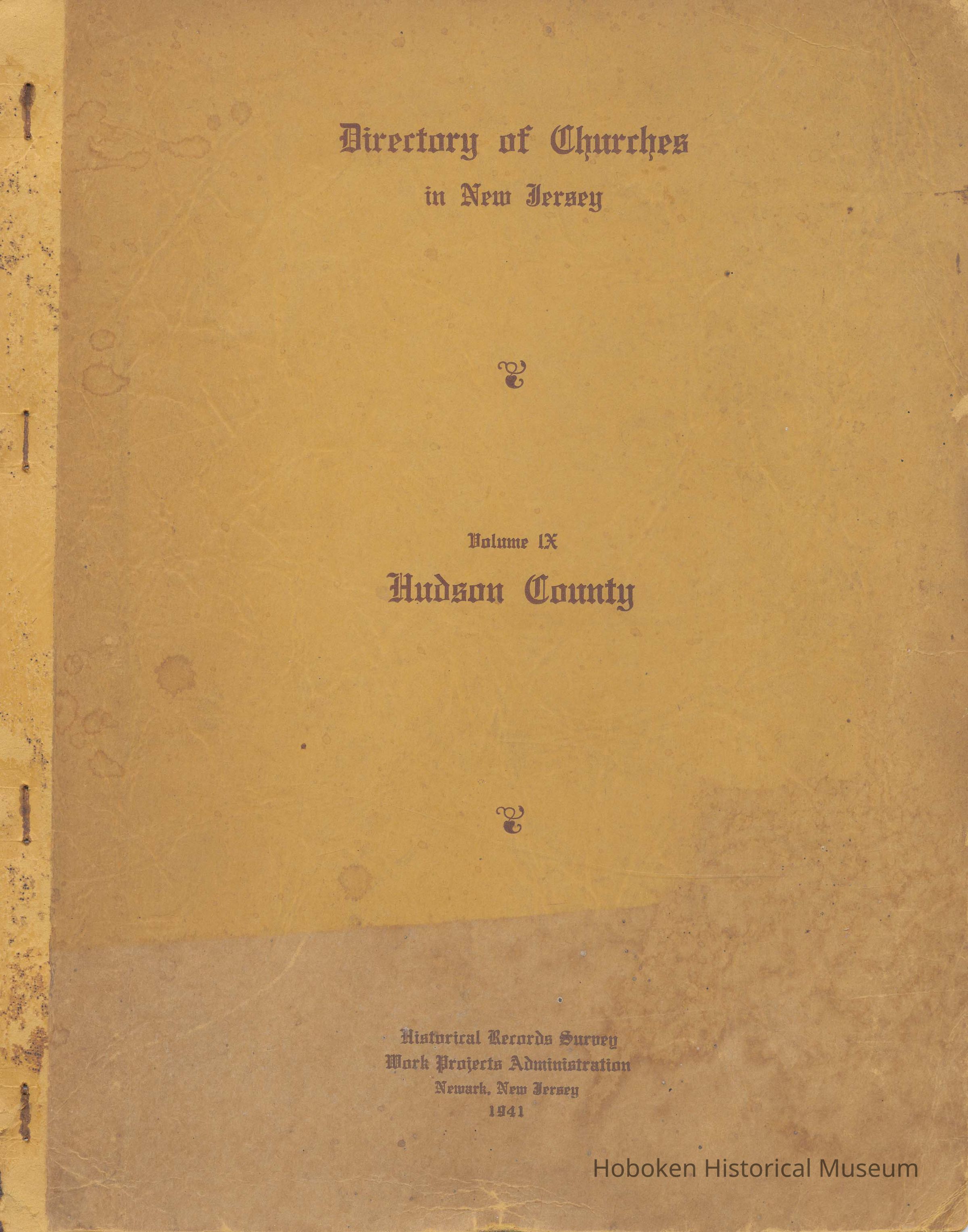 Directory of Churches
in New Jersey

Volume IX
Hudson County

Historical Records Survey
Work Projects Administration
Newark, New Jersey
1941

Hoboken Historical Museum